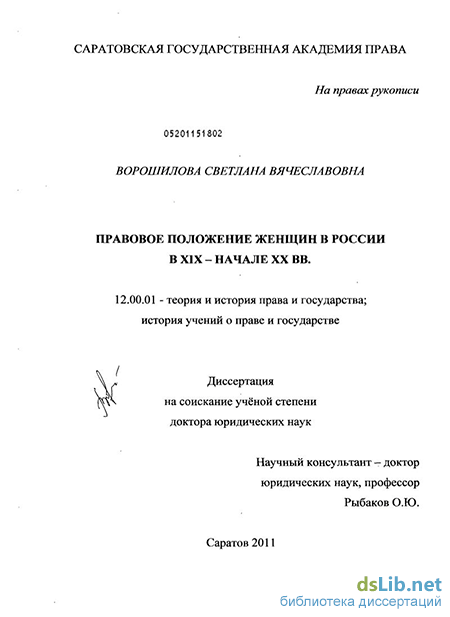 САРАТОВСКАЯ ГОСУДАРСТВЕННАЯ АКАДЕМИЯ ПРАВА

На правах рукописи

05201151802

ВОРОШИЛОВА СВЕТЛАНА ВЯЧЕСЛАВОВНА

ПРАВОВОЕ ПОЛОЖЕНИЕ ЖЕНЩИН В РОССИИ В XIX – НАЧАЛЕ XX ВВ.

12.00.01 - теория и история права и государства; история учений о праве и государстве

Диссертация на соискание учёной степени доктора юридических наук

Научный консультант – доктор юридических наук, профессор Рыбаков О.Ю.

Саратов 2011

dsLib.net
библиотека диссертаций